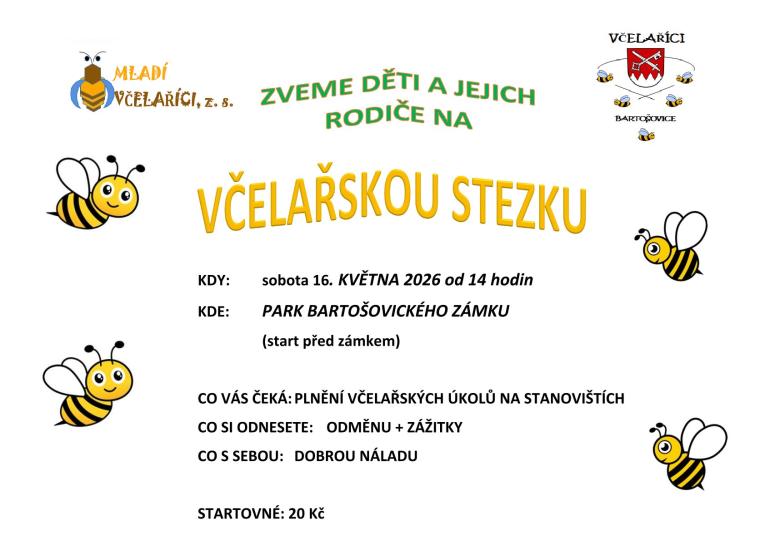 MLADÍ VČELAŘÍCI, z. s.

ZVEME DĚTI A JEJICH RODIČE NA

VČELAŘÍCI

BARTOŠOVICE

VČELAŘSKOU STEZKU

KDY: sobota 16. KVĚTNA 2026 od 14 hodin

KDE: PARK BARTOŠOVICKÉHO ZÁMKU

(start před zámkem)

CO VÁS ČEKÁ: PLNĚNÍ VČELAŘSKÝCH ÚKOLŮ NA STANOVIŠTÍCH

CO SI ODNESETE: ODMĚNU + ZÁŽITKY

CO S SEBOU: DOBROU NÁLADU

STARTOVNÉ: 20 Kč